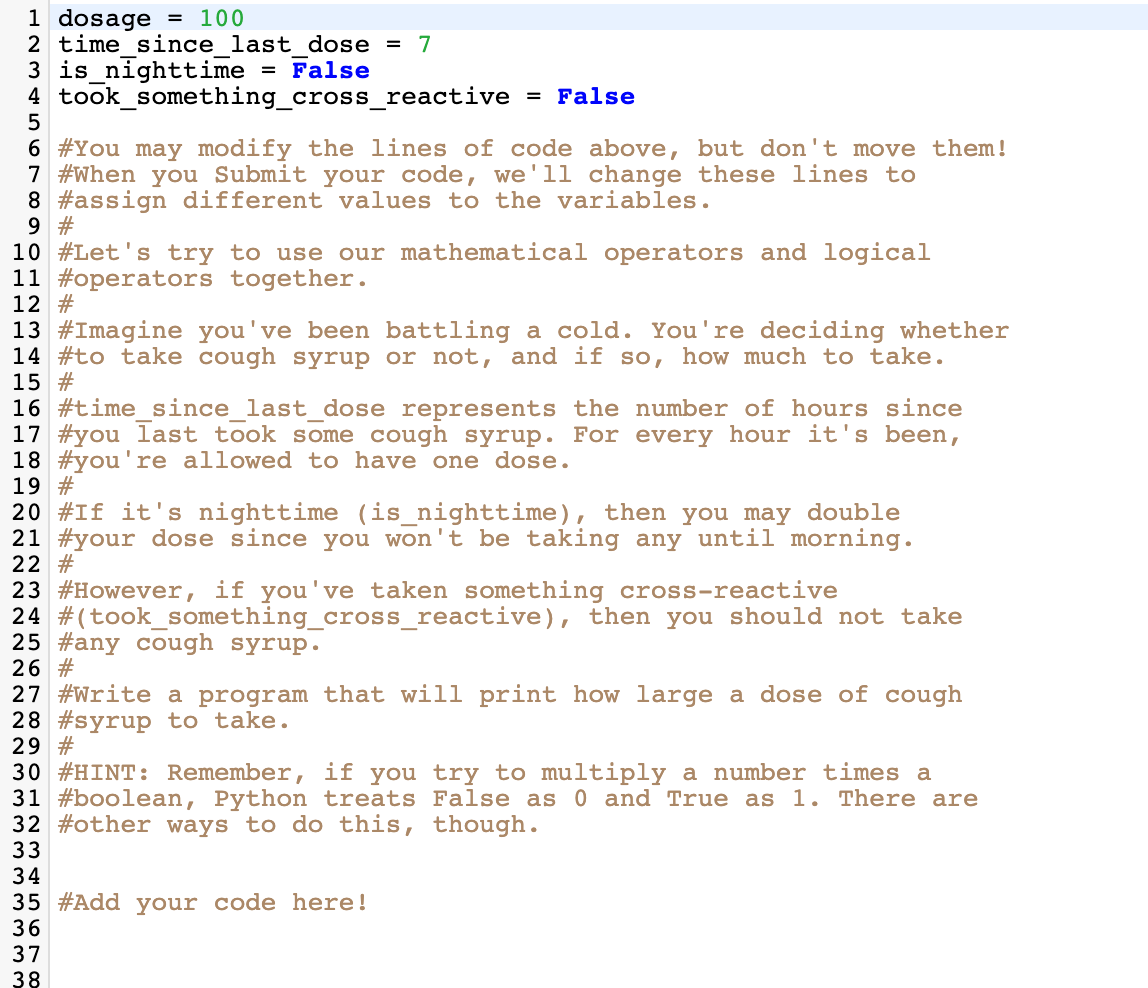 1 dosage = 100
2 time_since_last_dose = 7
3 is_nighttime = False
4 took_something_cross_reactive = False
5
6 #You may modify the lines of code above, but don't move them!
7 #When you Submit your code, we'll change these lines to
8 #assign different values to the variables.
9 #
10 #Let's try to use our mathematical operators and logical
11 #operators together.
12 #
13 #Imagine you've been battling a cold. You're deciding whether
14 #to take cough syrup or not, and if so, how much to take.
15 #
16 #time_since_last_dose represents the number of hours since
17 #you last took some cough syrup. For every hour it's been,
18 #you're allowed to have one dose.
19 #
20 #If it's nighttime (is_nighttime), then you may double
21 #your dose since you won't be taking any until morning.
22 #
23 #However, if you've taken something cross-reactive
24 #(took_something_cross_reactive), then you should not take
25 #any cough syrup.
26 #
27 #Write a program that will print how large a dose of cough
28 #syrup to take.
29 #
30 #HINT: Remember, if you try to multiply a number times a
31 #boolean, Python treats False as 0 and True as 1. There are
32 #other ways to do this, though.
33
34
35 #Add your code here!
36
37
38